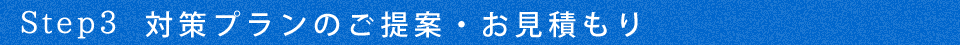 Step3　対策プランのご提案・お見積もり